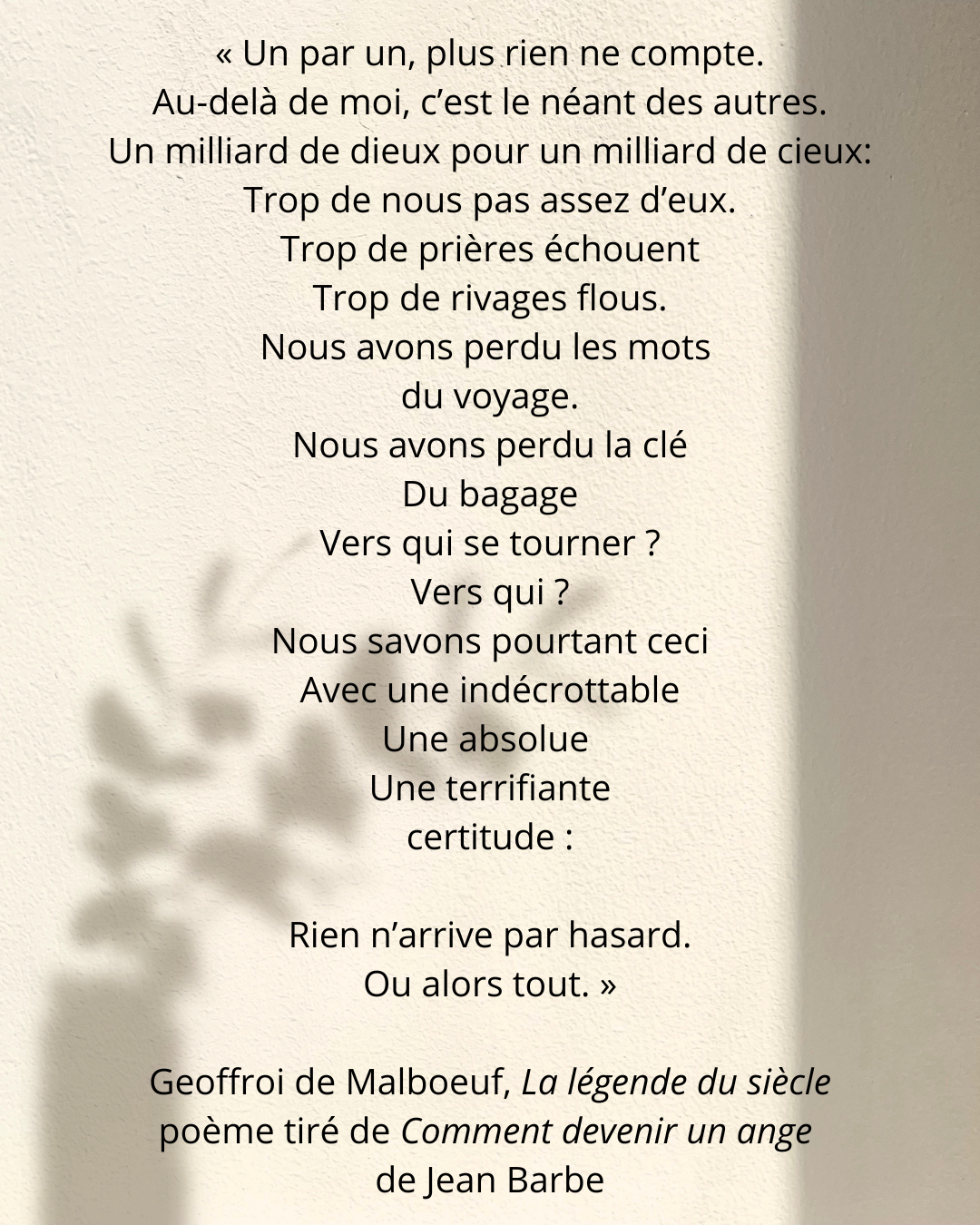 « Un par un, plus rien ne compte.
Au-delà de moi, c'est le néant des autres.
Un milliard de dieux pour un milliard de cieux:
Trop de nous pas assez d'eux.
Trop de prières échouent
Trop de rivages flous.
Nous avons perdu les mots
du voyage.
Nous avons perdu la clé
Du bagage
Vers qui se tourner ?
Vers qui ?
Nous savons pourtant ceci
Avec une indécrottable
Une absolue
Une terrifiante
certitude :

Rien n'arrive par hasard.
Ou alors tout. »

Geoffroi de Malboeuf, La légende du siècle
poème tiré de Comment devenir un ange
de Jean Barbe